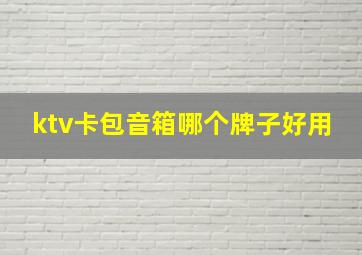 ktv卡包音箱哪个牌子好用